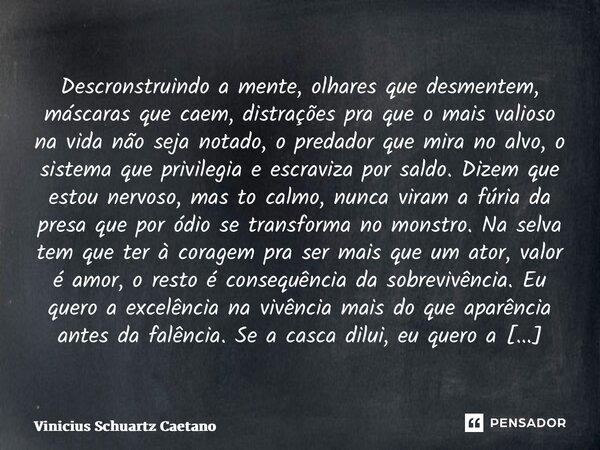 Descronstruindo a mente, olhares que desmentem, máscaras que caem, distrações pra que o mais valioso na vida não seja notado, o predador que mira no alvo, o sistema que privilegia e escraviza por saldo. Dizem que estou nervoso, mas to calmo, nunca viram a fúria da presa que por ódio se transforma no monstro. Na selva tem que ter à coragem pra ser mais que um ator, valor é amor, o resto é consequência da sobrevivência. Eu quero a excelência na vivência mais do que aparência antes da falência. Se a casca dilui, eu quero a [...]

Vinicius Schuartz Caetano

PENSADOR